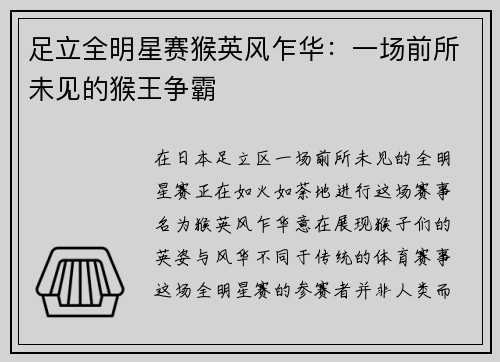 足立全明星赛猴英风乍华：一场前所未见的猴王争霸

在日本足立区一场前所未见的全明星赛正在如火如荼地进行这场赛事名为猴英风乍华意在展现猴子们的英姿与风华不同于传统的体育赛事这场全明星赛的参赛者并非人类而